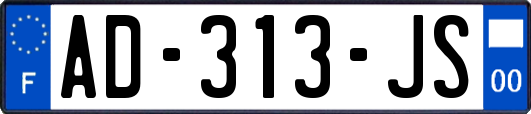 F
AD-313-JS
00